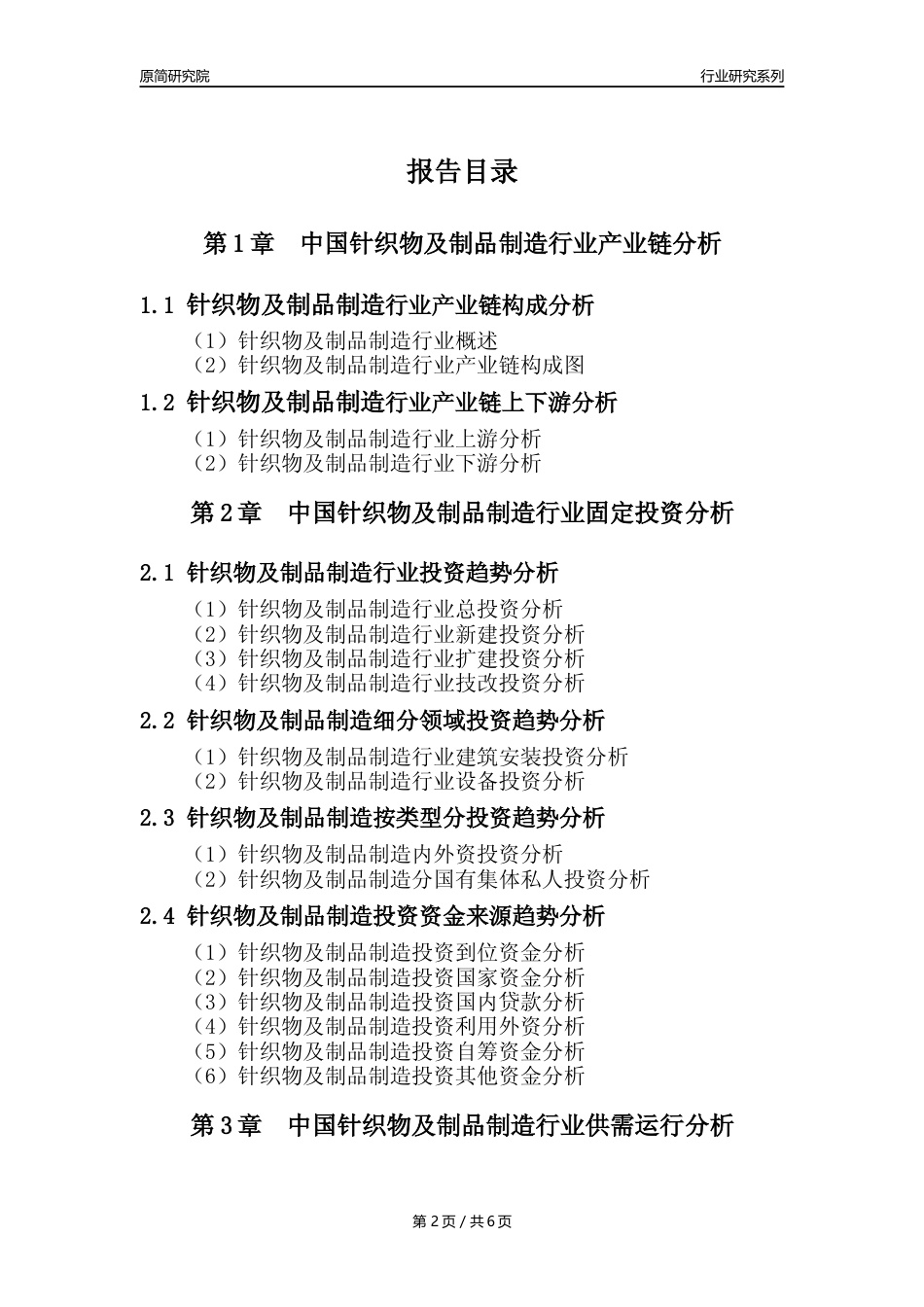 原简研究院

行业研究系列

报告目录

第 1 章　中国针织物及制品制造行业产业链分析

1.1 针织物及制品制造行业产业链构成分析

（1）针织物及制品制造行业概述
（2）针织物及制品制造行业产业链构成图

1.2 针织物及制品制造行业产业链上下游分析

（1）针织物及制品制造行业上游分析
（2）针织物及制品制造行业下游分析

第 2 章　中国针织物及制品制造行业固定投资分析

2.1 针织物及制品制造行业投资趋势分析

（1）针织物及制品制造行业总投资分析
（2）针织物及制品制造行业新建投资分析
（3）针织物及制品制造行业扩建投资分析
（4）针织物及制品制造行业技改投资分析

2.2 针织物及制品制造细分领域投资趋势分析

（1）针织物及制品制造行业建筑安装投资分析
（2）针织物及制品制造行业设备投资分析

2.3 针织物及制品制造按类型分投资趋势分析

（1）针织物及制品制造内外资投资分析
（2）针织物及制品制造分国有集体私人投资分析

2.4 针织物及制品制造投资资金来源趋势分析

（1）针织物及制品制造投资到位资金分析
（2）针织物及制品制造投资国家资金分析
（3）针织物及制品制造投资国内贷款分析
（4）针织物及制品制造投资利用外资分析
（5）针织物及制品制造投资自筹资金分析
（6）针织物及制品制造投资其他资金分析

第 3 章　中国针织物及制品制造行业供需运行分析

第 2 页 / 共 6 页